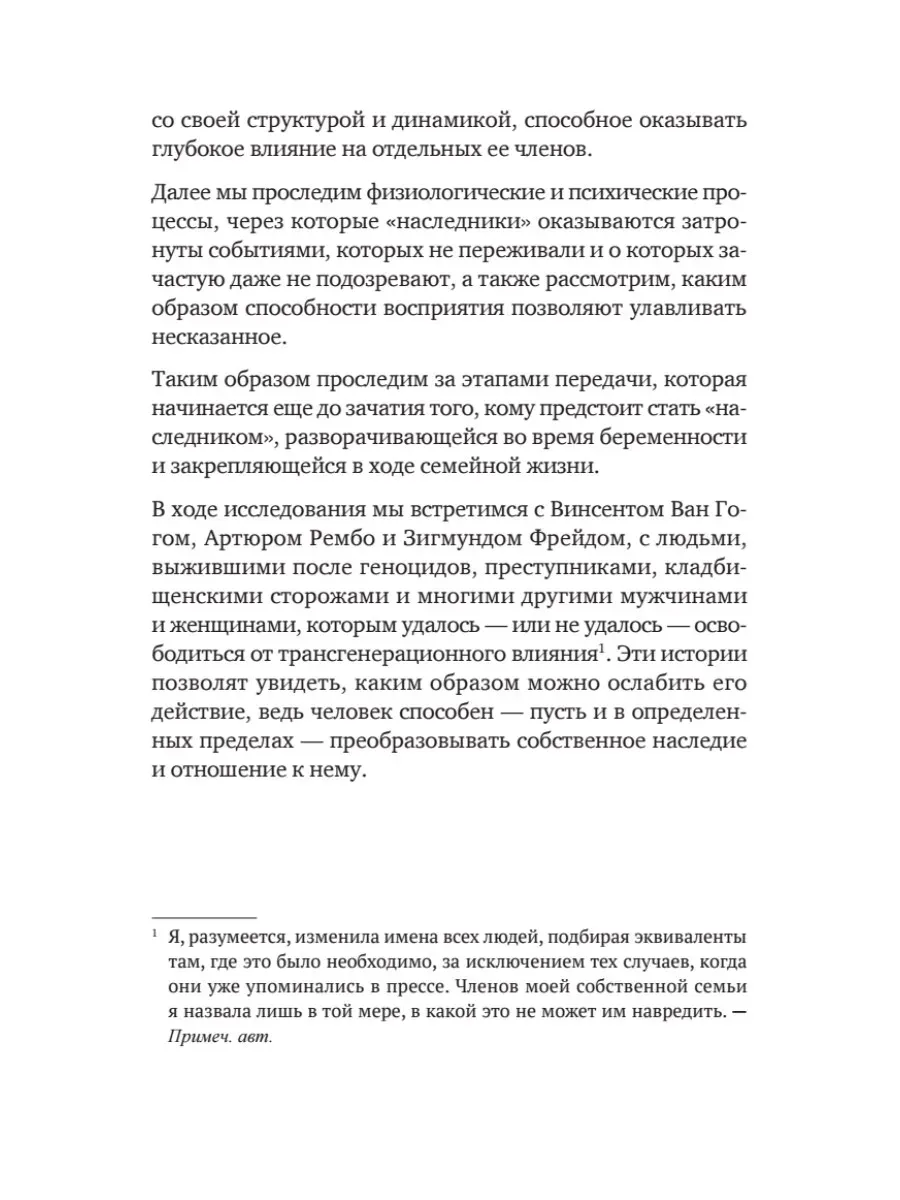 со своей структурой и динамикой, способное оказывать глубокое влияние на отдельных ее членов.

Далее мы проследим физиологические и психические процессы, через которые «наследники» оказываются затронуты событиями, которых не переживали и о которых зачастую даже не подозревают, а также рассмотрим, каким образом способности восприятия позволяют улавливать несказанное.

Таким образом проследим за этапами передачи, которая начинается еще до зачатия того, кому предстоит стать «наследником», разворачивающейся во время беременности и закрепляющейся в ходе семейной жизни.

В ходе исследования мы встретимся с Винсентом Ван Гогом, Артюром Рембо и Зигмундом Фрейдом, с людьми, выжившими после геноцидов, преступниками, кладбищенскими сторожами и многими другими мужчинами и женщинами, которым удалось — или не удалось — освободиться от трансгенерационного влияния$^1$. Эти истории позволят увидеть, каким образом можно ослабить его действие, ведь человек способен — пусть и в определенных пределах — преобразовывать собственное наследие и отношение к нему.

$^1$ Я, разумеется, изменила имена всех людей, подбирая эквиваленты там, где это было необходимо, за исключением тех случаев, когда они уже упоминались в прессе. Членов моей собственной семьи я назвала лишь в той мере, в какой это не может им навредить. — Примеч. авт.